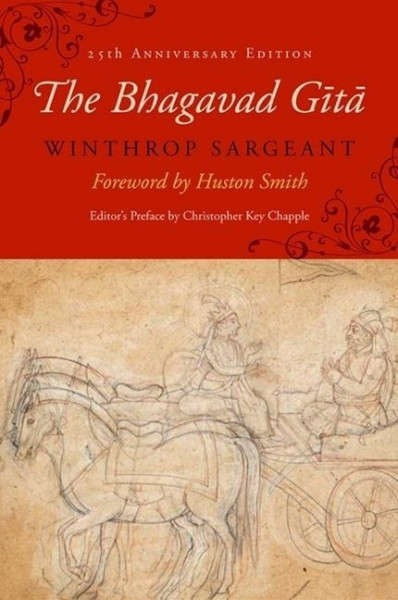 25th Anniversary Edition

The Bhagavad Gītā

WINTHROP SARGEANT

Foreword by Huston Smith

Editor's Preface by Christopher Key Chapple